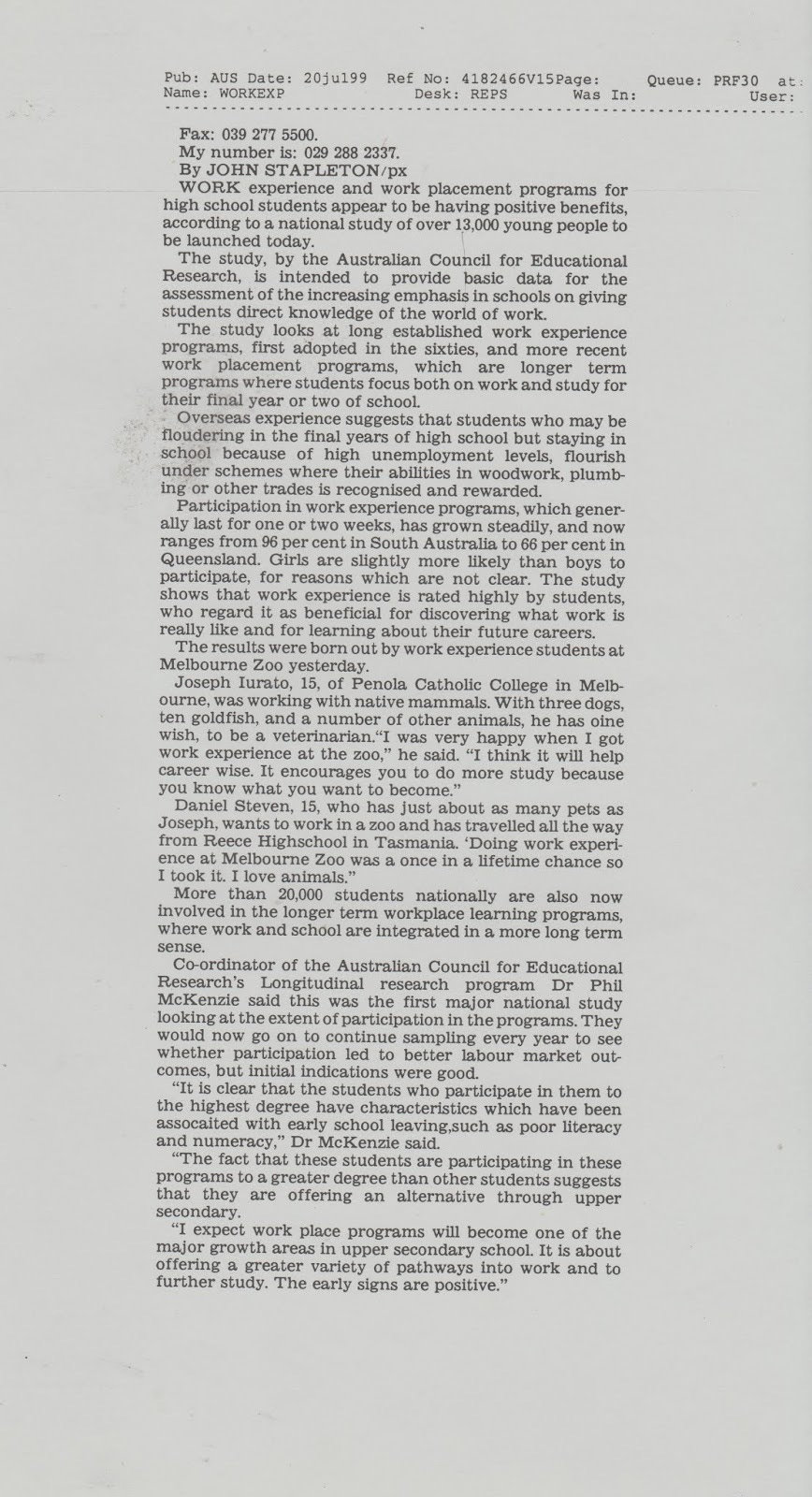 Pub: AUS Date: 20jul99 Ref No: 4182466V15Page: Queue: PRF30 at:
Name: WORKEXP Desk: REPS Was In: User:

Fax: 039 277 5500.
My number is: 029 288 2337.
By JOHN STAPLETON/px
WORK experience and work placement programs for high school students appear to be having positive benefits, according to a national study of over 13,000 young people to be launched today.

The study, by the Australian Council for Educational Research, is intended to provide basic data for the assessment of the increasing emphasis in schools on giving students direct knowledge of the world of work.

The study looks at long established work experience programs, first adopted in the sixties, and more recent work placement programs, which are longer term programs where students focus both on work and study for their final year or two of school.

Overseas experience suggests that students who may be floudering in the final years of high school but staying in school because of high unemployment levels, flourish under schemes where their abilities in woodwork, plumbing or other trades is recognised and rewarded.

Participation in work experience programs, which generally last for one or two weeks, has grown steadily, and now ranges from 96 per cent in South Australia to 66 per cent in Queensland. Girls are slightly more likely than boys to participate, for reasons which are not clear. The study shows that work experience is rated highly by students, who regard it as beneficial for discovering what work is really like and for learning about their future careers.

The results were born out by work experience students at Melbourne Zoo yesterday.

Joseph Iurato, 15, of Penola Catholic College in Melbourne, was working with native mammals. With three dogs, ten goldfish, and a number of other animals, he has oine wish, to be a veterinarian."I was very happy when I got work experience at the zoo," he said. "I think it will help career wise. It encourages you to do more study because you know what you want to become."

Daniel Steven, 15, who has just about as many pets as Joseph, wants to work in a zoo and has travelled all the way from Reece Highschool in Tasmania. 'Doing work experience at Melbourne Zoo was a once in a lifetime chance so I took it. I love animals."

More than 20,000 students nationally are also now involved in the longer term workplace learning programs, where work and school are integrated in a more long term sense.

Co-ordinator of the Australian Council for Educational Research's Longitudinal research program Dr Phil McKenzie said this was the first major national study looking at the extent of participation in the programs. They would now go on to continue sampling every year to see whether participation led to better labour market outcomes, but initial indications were good.

"It is clear that the students who participate in them to the highest degree have characteristics which have been assocaited with early school leaving,such as poor literacy and numeracy," Dr McKenzie said.

"The fact that these students are participating in these programs to a greater degree than other students suggests that they are offering an alternative through upper secondary.

"I expect work place programs will become one of the major growth areas in upper secondary school. It is about offering a greater variety of pathways into work and to further study. The early signs are positive."